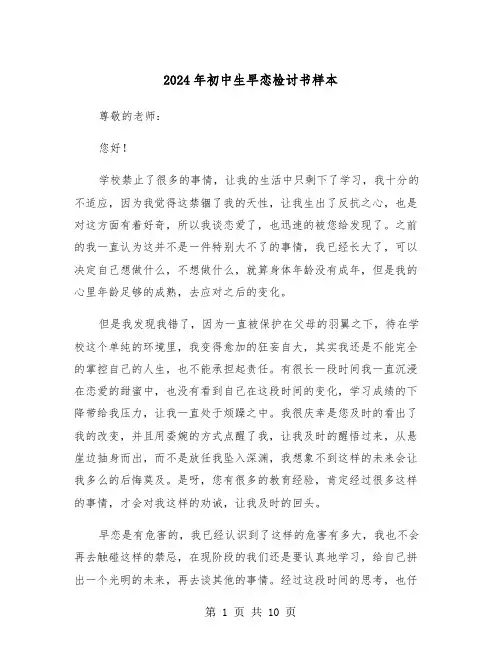 2024年初中生早恋检讨书样本

尊敬的老师：

您好！

学校禁止了很多的事情，让我的生活中只剩下了学习，我十分的不适应，因为我觉得这禁锢了我的天性，让我生出了反抗之心，也是对这方面有着好奇，所以我谈恋爱了，也迅速的被您给发现了。之前的我一直认为这并不是一件特别大不了的事情，我已经长大了，可以决定自己想做什么，不想做什么，就算身体年龄没有成年，但是我的心里年龄足够的成熟，去应对之后的变化。

但是我发现我错了，因为一直被保护在父母的羽翼之下，待在学校这个单纯的环境里，我变得愈加的狂妄自大，其实我还是不能完全的掌控自己的人生，也不能承担起责任。有很长一段时间我一直沉浸在恋爱的甜蜜中，也没有看到自己在这段时间的变化，学习成绩的下降带给我压力，让我一直处于烦躁之中。我很庆幸是您及时的看出了我的改变，并且用委婉的方式点醒了我，让我及时的醒悟过来，从悬崖边抽身而出，而不是放任我坠入深渊，我想象不到这样的未来会让我多么的后悔莫及。是呀，您有很多的教育经验，肯定经过很多这样的事情，才会对我这样的劝诫，让我及时的回头。

早恋是有危害的，我已经认识到了这样的危害有多大，我也不会再去触碰这样的禁忌，在现阶段的我们还是要认真地学习，给自己拼出一个光明的未来，再去谈其他的事情。经过这段时间的思考，也仔

第 1 页 共 10 页